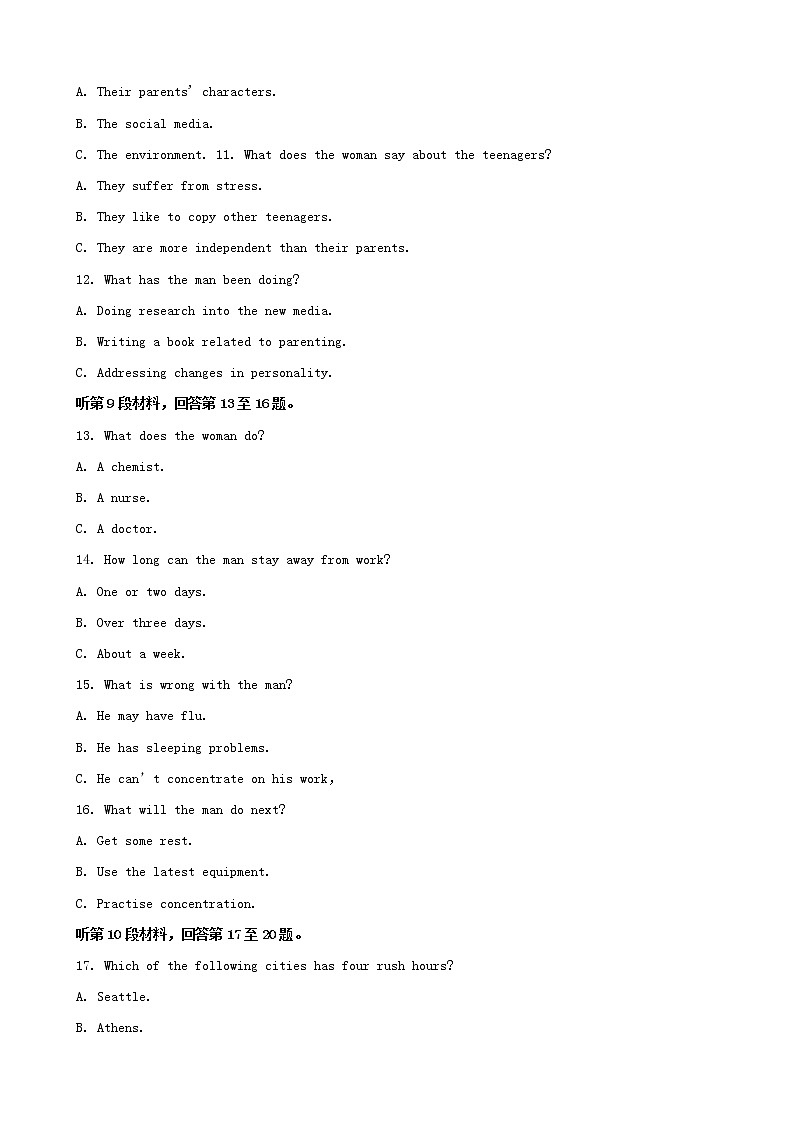 A. Their parents' characters.

B. The social media.

C. The environment. 11. What does the woman say about the teenagers?

A. They suffer from stress.

B. They like to copy other teenagers.

C. They are more independent than their parents.

12. What has the man been doing?

A. Doing research into the new media.

B. Writing a book related to parenting.

C. Addressing changes in personality.

听第9段材料，回答第13至16题。

13. What does the woman do?

A. A chemist.

B. A nurse.

C. A doctor.

14. How long can the man stay away from work?

A. One or two days.

B. Over three days.

C. About a week.

15. What is wrong with the man?

A. He may have flu.

B. He has sleeping problems.

C. He can' t concentrate on his work,

16. What will the man do next?

A. Get some rest.

B. Use the latest equipment.

C. Practise concentration.

听第10段材料，回答第17至20题。

17. Which of the following cities has four rush hours?

A. Seattle.

B. Athens.